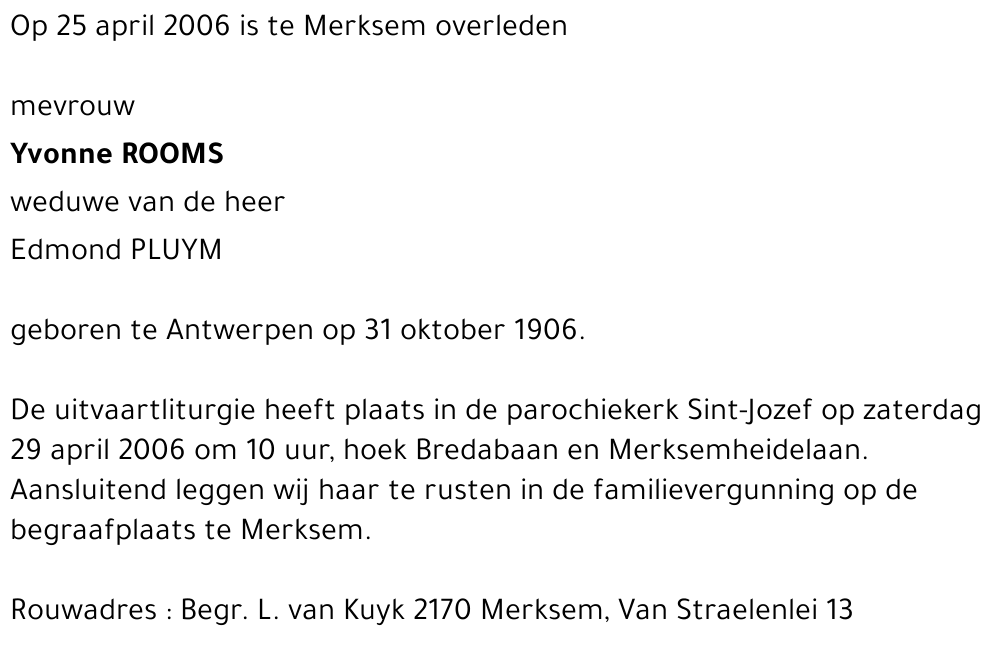 Op 25 april 2006 is te Merksem overleden

mevrouw
Yvonne ROOMS
weduwe van de heer
Edmond PLUYM

geboren te Antwerpen op 31 oktober 1906.

De uitvaartliturgie heeft plaats in de parochiekerk Sint-Jozef op zaterdag 29 april 2006 om 10 uur, hoek Bredabaan en Merksemheidelaan. Aansluitend leggen wij haar te rusten in de familievergunning op de begraafplaats te Merksem.

Rouwadres : Begr. L. van Kuyk 2170 Merksem, Van Straelenlei 13